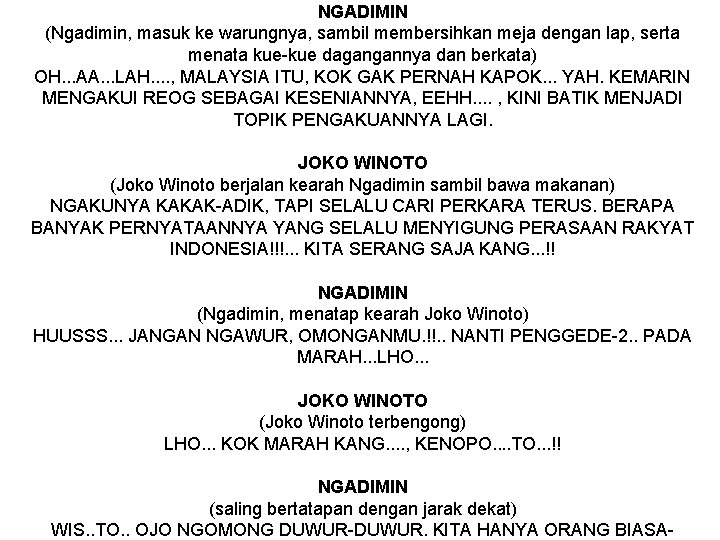 NGADIMIN
(Ngadimin, masuk ke warungnya, sambil membersihkan meja dengan lap, serta menata kue-kue dagangannya dan berkata)
OH...AA...LAH...., MALAYSIA ITU, KOK GAK PERNAH KAPOK... YAH. KEMARIN MENGAKUI REOG SEBAGAI KESENIANNYA, EEHH.... , KINI BATIK MENJADI TOPIK PENGAKUANNYA LAGI.

JOKO WINOTO
(Joko Winoto berjalan kearah Ngadimin sambil bawa makanan)
NGAKUNYA KAKAK-ADIK, TAPI SELALU CARI PERKARA TERUS. BERAPA BANYAK PERNYATAANNYA YANG SELALU MENYIGUNG PERASAAN RAKYAT INDONESIA!!!... KITA SERANG SAJA KANG...!!

NGADIMIN
(Ngadimin, menatap kearah Joko Winoto)
HUUSSS... JANGAN NGAWUR, OMONGANMU.!!.. NANTI PENGGEDE-2.. PADA MARAH...LHO...

JOKO WINOTO
(Joko Winoto terbengong)
LHO... KOK MARAH KANG...., KENOPO....TO...!!

NGADIMIN
(saling bertatapan dengan jarak dekat)
WIS..TO.. OJO NGOMONG DUWUR-DUWUR. KITA HANYA ORANG BIASA-